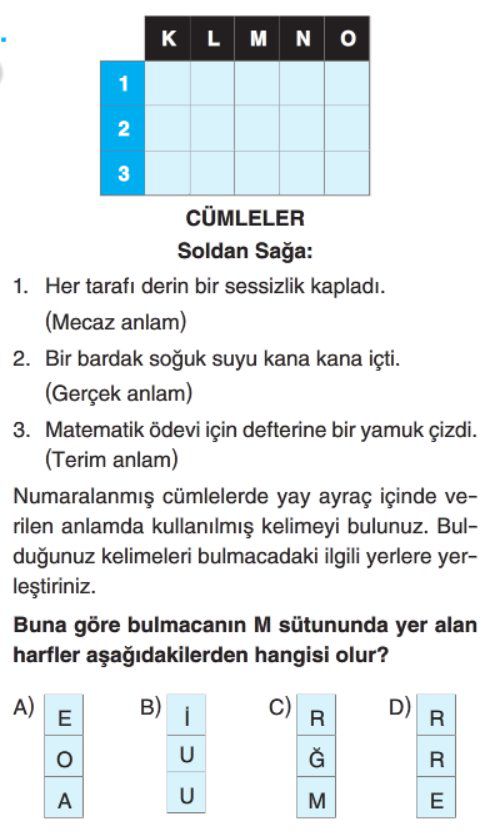 | | K | L | M | N | O |
|---|---|---|---|---|---|
| 1 | | | | | |
| 2 | | | | | |
| 3 | | | | | |

CÜMLELER

Soldan Sağa:

1. Her tarafı derin bir sessizlik kapladı. (Mecaz anlam)

2. Bir bardak soğuk suyu kana kana içti. (Gerçek anlam)

3. Matematik ödevi için defterine bir yamuk çizdi. (Terim anlam)

Numaralanmış cümlelerde yay ayraç içinde verilen anlamda kullanılmış kelimeyi bulunuz. Bulduğunuz kelimeleri bulmacadaki ilgili yerlere yerleştiriniz.

Buna göre bulmacanın M sütununda yer alan harfler aşağıdakilerden hangisi olur?

A)
| E |
|---|
| O |
| A |

B)
| İ |
|---|
| U |
| U |

C)
| R |
|---|
| Ğ |
| M |

D)
| R |
|---|
| R |
| E |